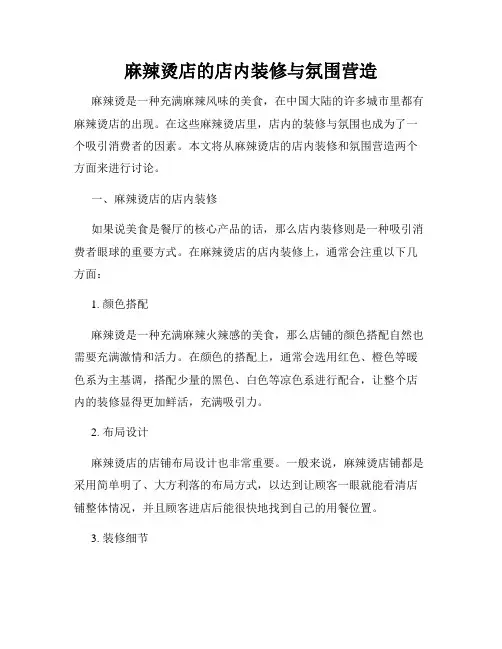 麻辣烫店的店内装修与氛围营造

麻辣烫是一种充满麻辣风味的美食，在中国大陆的许多城市里都有麻辣烫店的出现。在这些麻辣烫店里，店内的装修与氛围也成为了一个吸引消费者的因素。本文将从麻辣烫店的店内装修和氛围营造两个方面来进行讨论。

一、麻辣烫店的店内装修

如果说美食是餐厅的核心产品的话，那么店内装修则是一种吸引消费者眼球的重要方式。在麻辣烫店的店内装修上，通常会注重以下几方面：

1. 颜色搭配

麻辣烫是一种充满麻辣火辣感的美食，那么店铺的颜色搭配自然也需要充满激情和活力。在颜色的搭配上，通常会选用红色、橙色等暖色系为主基调，搭配少量的黑色、白色等凉色系进行配合，让整个店内的装修显得更加鲜活，充满吸引力。

2. 布局设计

麻辣烫店的店铺布局设计也非常重要。一般来说，麻辣烫店铺都是采用简单明了、大方利落的布局方式，以达到让顾客一眼就能看清店铺整体情况，并且顾客进店后能很快地找到自己的用餐位置。

3. 装修细节